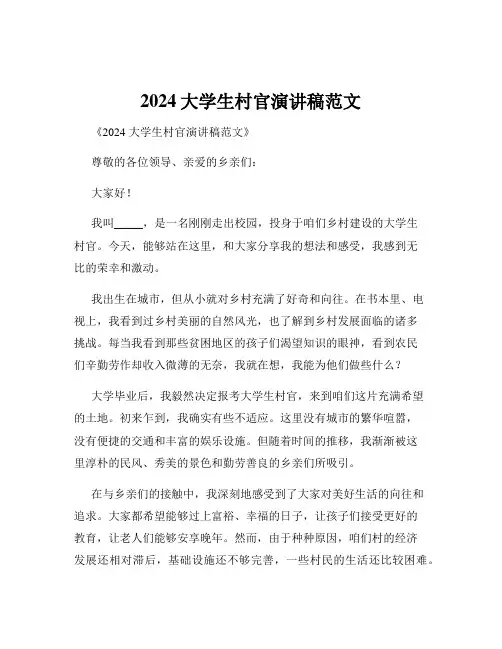 2024 大学生村官演讲稿范文

《2024 大学生村官演讲稿范文》

尊敬的各位领导、亲爱的乡亲们：

大家好！

我叫_____，是一名刚刚走出校园，投身于咱们乡村建设的大学生村官。今天，能够站在这里，和大家分享我的想法和感受，我感到无比的荣幸和激动。

我出生在城市，但从小就对乡村充满了好奇和向往。在书本里、电视上，我看到过乡村美丽的自然风光，也了解到乡村发展面临的诸多挑战。每当我看到那些贫困地区的孩子们渴望知识的眼神，看到农民们辛勤劳作却收入微薄的无奈，我就在想，我能为他们做些什么？

大学毕业后，我毅然决定报考大学生村官，来到咱们这片充满希望的土地。初来乍到，我确实有些不适应。这里没有城市的繁华喧嚣，没有便捷的交通和丰富的娱乐设施。但随着时间的推移，我渐渐被这里淳朴的民风、秀美的景色和勤劳善良的乡亲们所吸引。

在与乡亲们的接触中，我深刻地感受到了大家对美好生活的向往和追求。大家都希望能够过上富裕、幸福的日子，让孩子们接受更好的教育，让老人们能够安享晚年。然而，由于种种原因，咱们村的经济发展还相对滞后，基础设施还不够完善，一些村民的生活还比较困难。